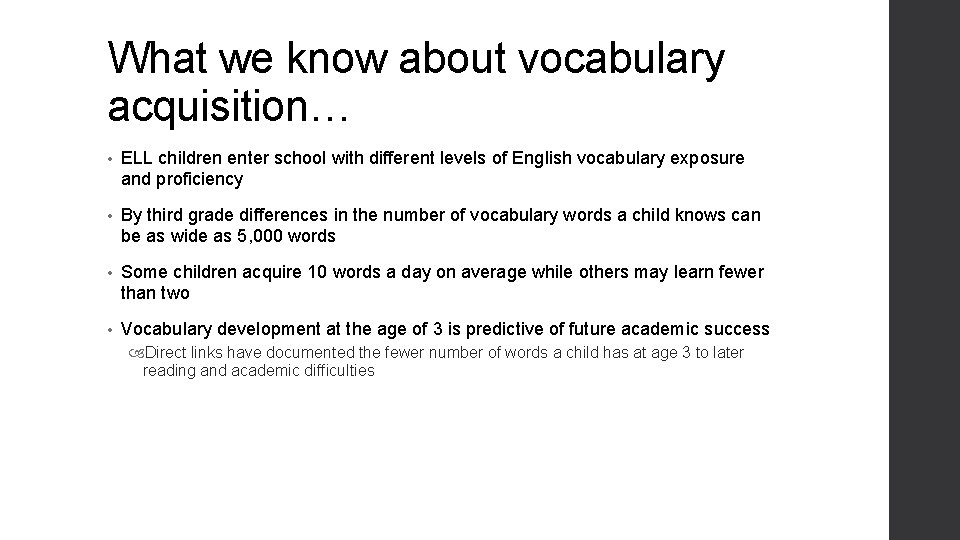 What we know about vocabulary acquisition…

• ELL children enter school with different levels of English vocabulary exposure and proficiency

• By third grade differences in the number of vocabulary words a child knows can be as wide as 5,000 words

• Some children acquire 10 words a day on average while others may learn fewer than two

• Vocabulary development at the age of 3 is predictive of future academic success

Direct links have documented the fewer number of words a child has at age 3 to later reading and academic difficulties